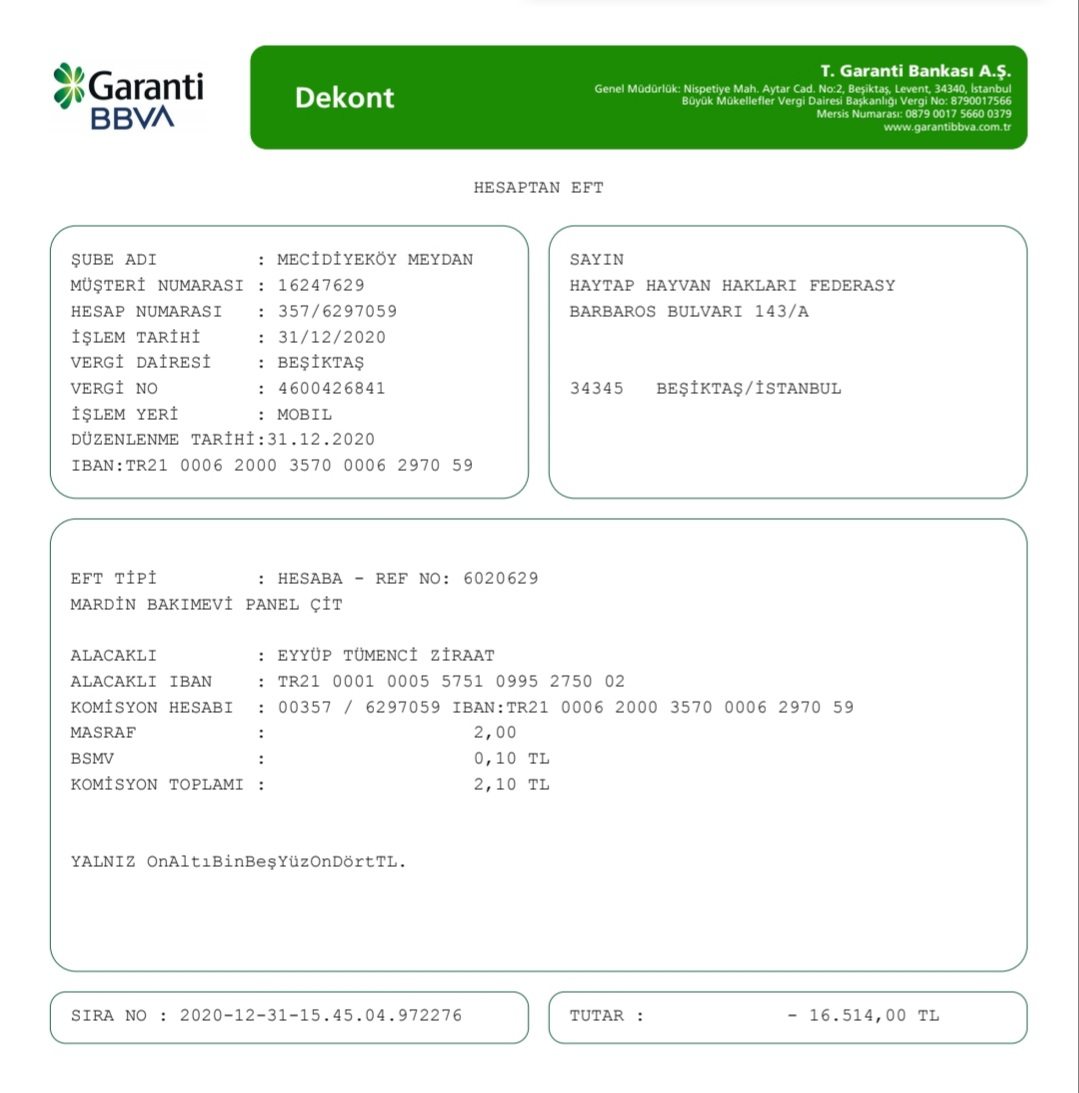 Garanti BBVA

Dekont

T. Garanti Bankası A.Ş.
Genel Müdürlük: Nispetiye Mah. Aytar Cad. No:2, Beşiktaş, Levent, 34340, İstanbul
Büyük Mükellefler Vergi Dairesi Başkanlığı Vergi No: 8790017566
Mersis Numarası: 0879 0017 5660 0379
www.garantibbva.com.tr

HESAPTAN EFT

ŞUBE ADI : MECİDİYEKÖY MEYDAN
MÜŞTERİ NUMARASI : 16247629
HESAP NUMARASI : 357/6297059
İŞLEM TARİHİ : 31/12/2020
VERGİ DAİRESİ : BEŞİKTAŞ
VERGİ NO : 4600426841
İŞLEM YERİ : MOBIL
DÜZENLENME TARİHİ:31.12.2020
IBAN:TR21 0006 2000 3570 0006 2970 59

SAYIN
HAYTAP HAYVAN HAKLARI FEDERASY
BARBAROS BULVARI 143/A

34345 BEŞİKTAŞ/İSTANBUL

EFT TİPİ : HESABA - REF NO: 6020629
MARDİN BAKIMEVİ PANEL ÇİT

ALACAKLI : EYYÜP TÜMENCİ ZİRAAT
ALACAKLI IBAN : TR21 0001 0005 5751 0995 2750 02
KOMİSYON HESABI : 00357 / 6297059 IBAN:TR21 0006 2000 3570 0006 2970 59
MASRAF : 2,00
BSMV : 0,10 TL
KOMİSYON TOPLAMI : 2,10 TL

YALNIZ OnAltıBinBeşYüzOnDörtTL.

SIRA NO : 2020-12-31-15.45.04.972276

TUTAR : - 16.514,00 TL